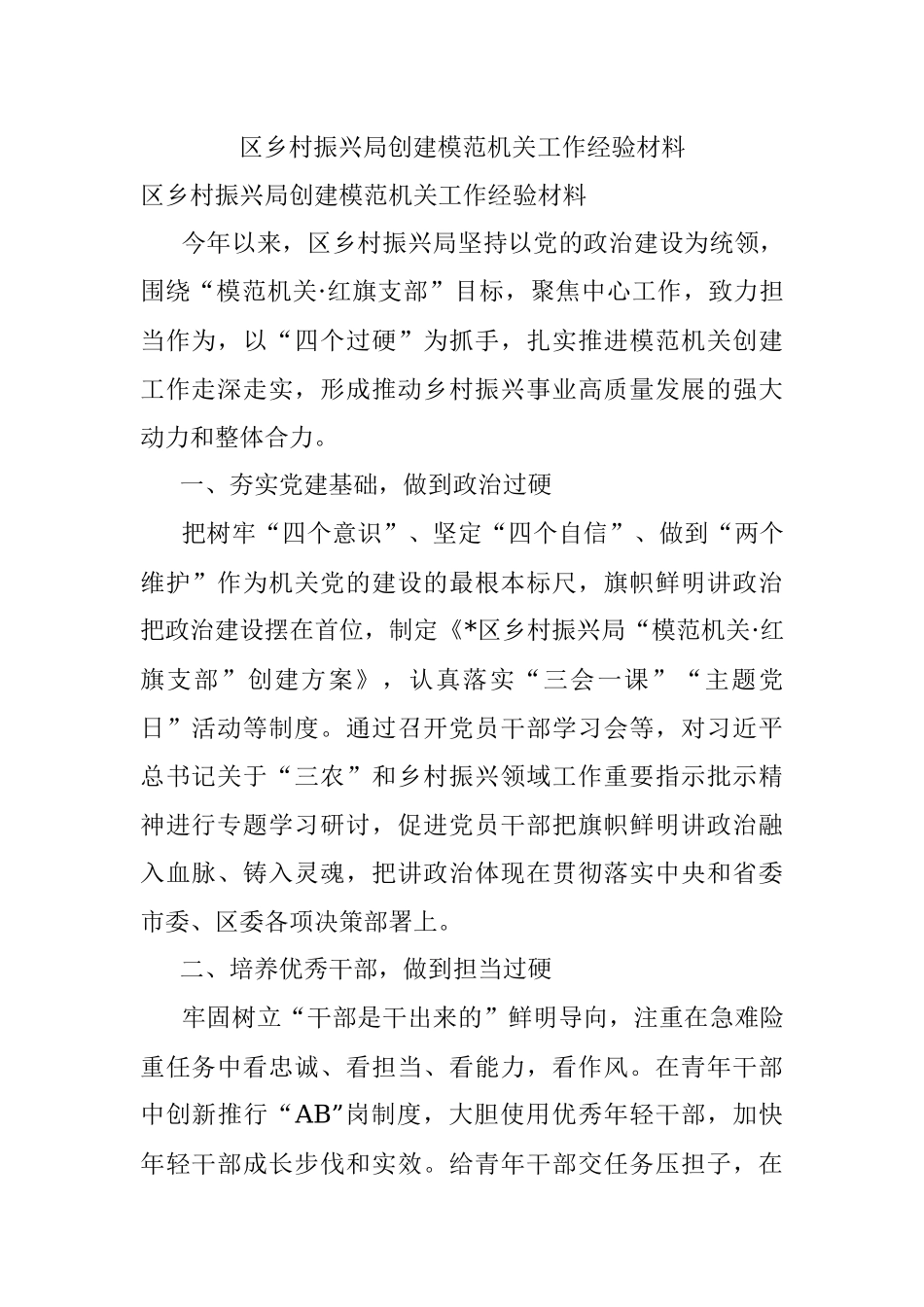 区乡村振兴局创建模范机关工作经验材料

区乡村振兴局创建模范机关工作经验材料

今年以来，区乡村振兴局坚持以党的政治建设为统领，围绕“模范机关·红旗支部”目标，聚焦中心工作，致力担当作为，以“四个过硬”为抓手，扎实推进模范机关创建工作走深走实，形成推动乡村振兴事业高质量发展的强大动力和整体合力。

一、夯实党建基础，做到政治过硬

把树牢“四个意识”、坚定“四个自信”、做到“两个维护”作为机关党的建设的最根本标尺，旗帜鲜明讲政治把政治建设摆在首位，制定《*区乡村振兴局“模范机关·红旗支部”创建方案》，认真落实“三会一课”“主题党日”活动等制度。通过召开党员干部学习会等，对习近平总书记关于“三农”和乡村振兴领域工作重要指示批示精神进行专题学习研讨，促进党员干部把旗帜鲜明讲政治融入血脉、铸入灵魂，把讲政治体现在贯彻落实中央和省委市委、区委各项决策部署上。

二、培养优秀干部，做到担当过硬

牢固树立“干部是干出来的”鲜明导向，注重在急难险重任务中看忠诚、看担当、看能力，看作风。在青年干部中创新推行“AB”岗制度，大胆使用优秀年轻干部，加快年轻干部成长步伐和实效。给青年干部交任务压担子，在